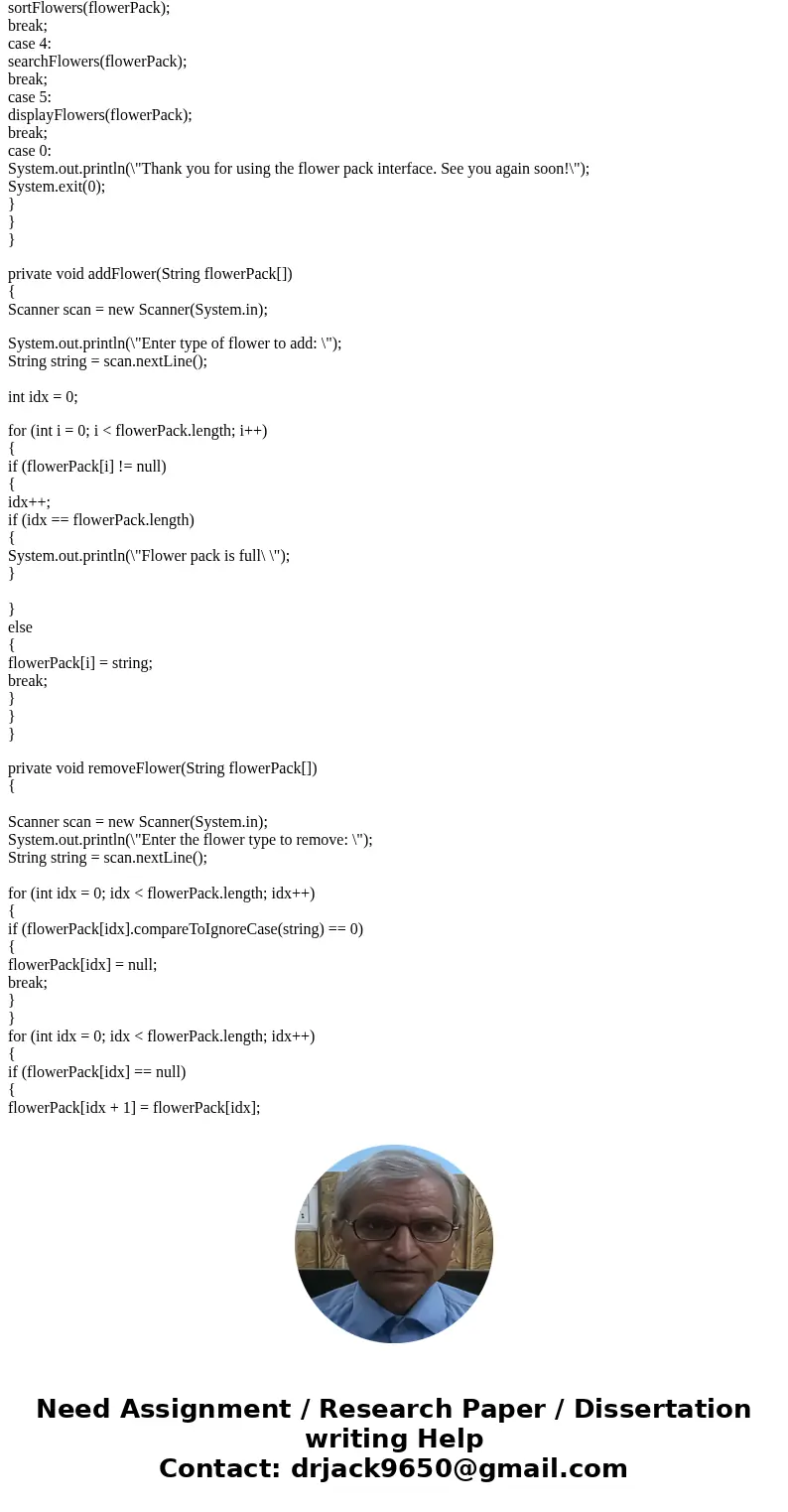 sortFlowers(flowerPack);
break;
case 4:
searchFlowers(flowerPack);
break;
case 5:
displayFlowers(flowerPack);
break;
case 0:
System.out.println(\"Thank you for using the flower pack interface. See you again soon!\");
System.exit(0);
}
}
}

private void addFlower(String flowerPack[])
{
Scanner scan = new Scanner(System.in);

System.out.println(\"Enter type of flower to add: \");
String string = scan.nextLine();

int idx = 0;

for (int i = 0; i < flowerPack.length; i++)
{
if (flowerPack[i] != null)
{
idx++;
if (idx == flowerPack.length)
{
System.out.println(\"Flower pack is full\ \");
}

}
else
{
flowerPack[i] = string;
break;
}
}
}

private void removeFlower(String flowerPack[])
{

Scanner scan = new Scanner(System.in);
System.out.println(\"Enter the flower type to remove: \");
String string = scan.nextLine();

for (int idx = 0; idx < flowerPack.length; idx++)
{
if (flowerPack[idx].compareToIgnoreCase(string) == 0)
{
flowerPack[idx] = null;
break;
}
}
for (int idx = 0; idx < flowerPack.length; idx++)
{
if (flowerPack[idx] == null)
{
flowerPack[idx + 1] = flowerPack[idx];

Need Assignment / Research Paper / Dissertation writing Help
Contact: drjack9650@gmail.com